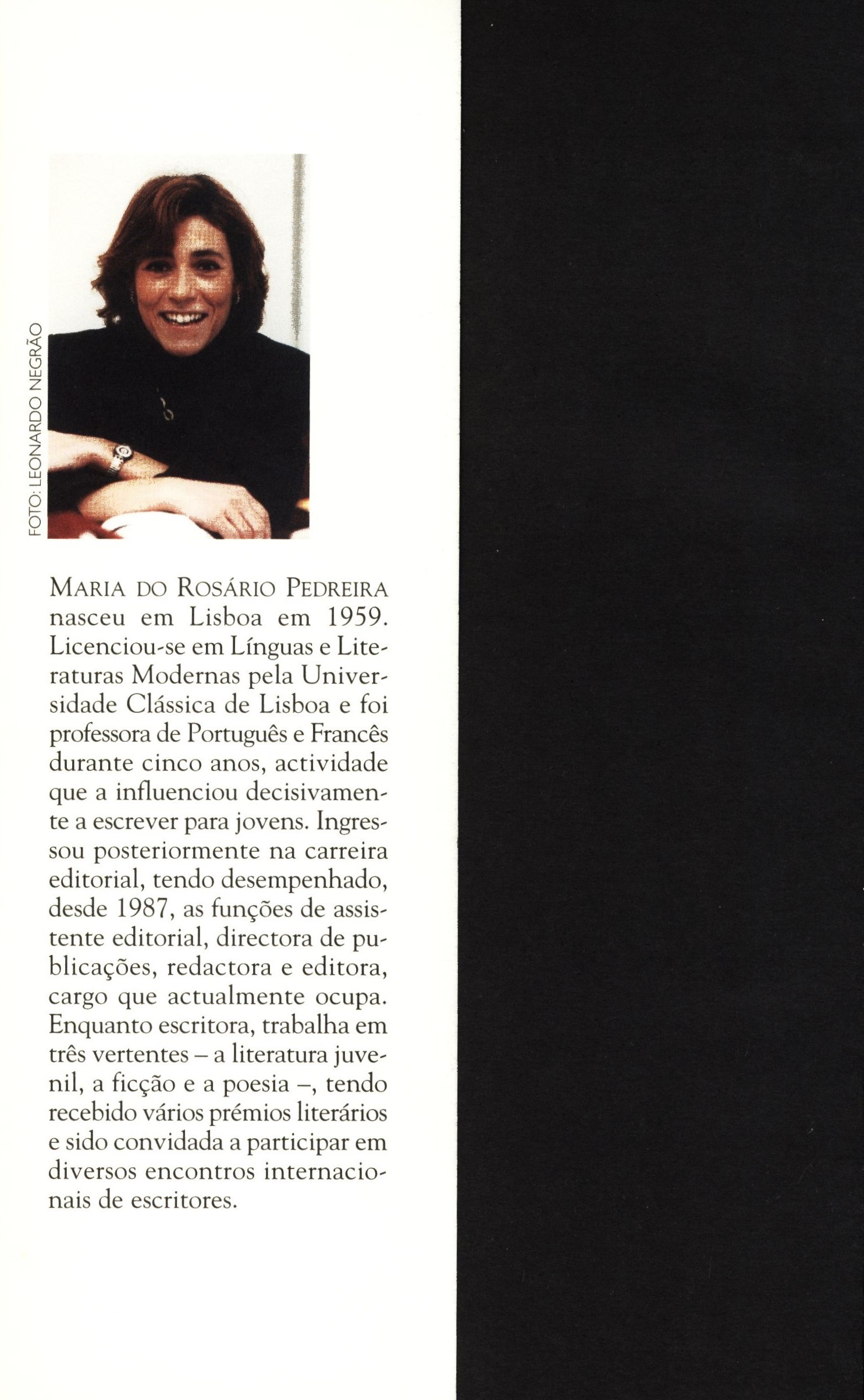 FOTO: LEONARDO NEGRÃO

MARIA DO ROSÁRIO PEDREIRA nasceu em Lisboa em 1959. Licenciou-se em Línguas e Literaturas Modernas pela Universidade Clássica de Lisboa e foi professora de Português e Francês durante cinco anos, actividade que a influenciou decisivamente a escrever para jovens. Ingressou posteriormente na carreira editorial, tendo desempenhado, desde 1987, as funções de assistente editorial, directora de publicações, redactora e editora, cargo que actualmente ocupa. Enquanto escritora, trabalha em três vertentes – a literatura juvenil, a ficção e a poesia –, tendo recebido vários prémios literários e sido convidada a participar em diversos encontros internacionais de escritores.